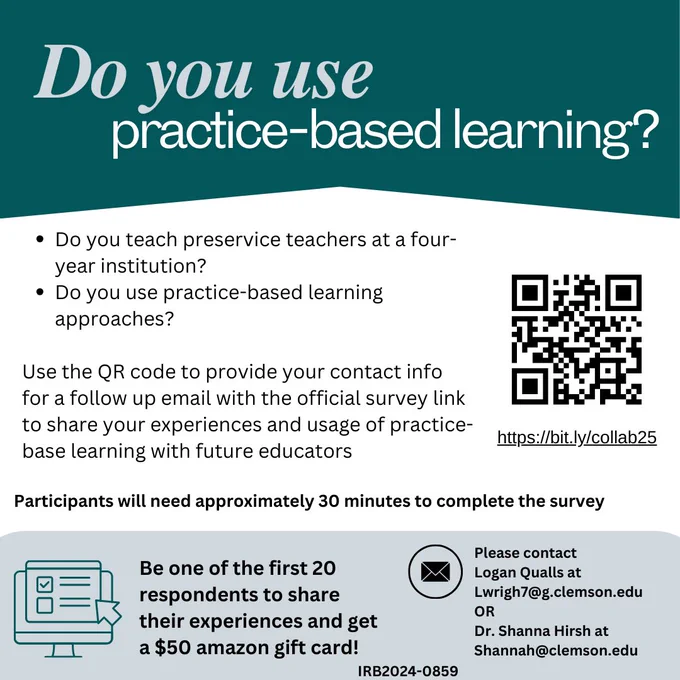 Do you use practice-based learning?

• Do you teach preservice teachers at a four-year institution?
• Do you use practice-based learning approaches?

Use the QR code to provide your contact info for a follow up email with the official survey link to share your experiences and usage of practice-base learning with future educators

https://bit.ly/collab25

Participants will need approximately 30 minutes to complete the survey

Be one of the first 20 respondents to share their experiences and get a $50 amazon gift card!

Please contact
Logan Qualls at
Lwrigh7@g.clemson.edu
OR
Dr. Shanna Hirsh at
Shannah@clemson.edu

IRB2024-0859